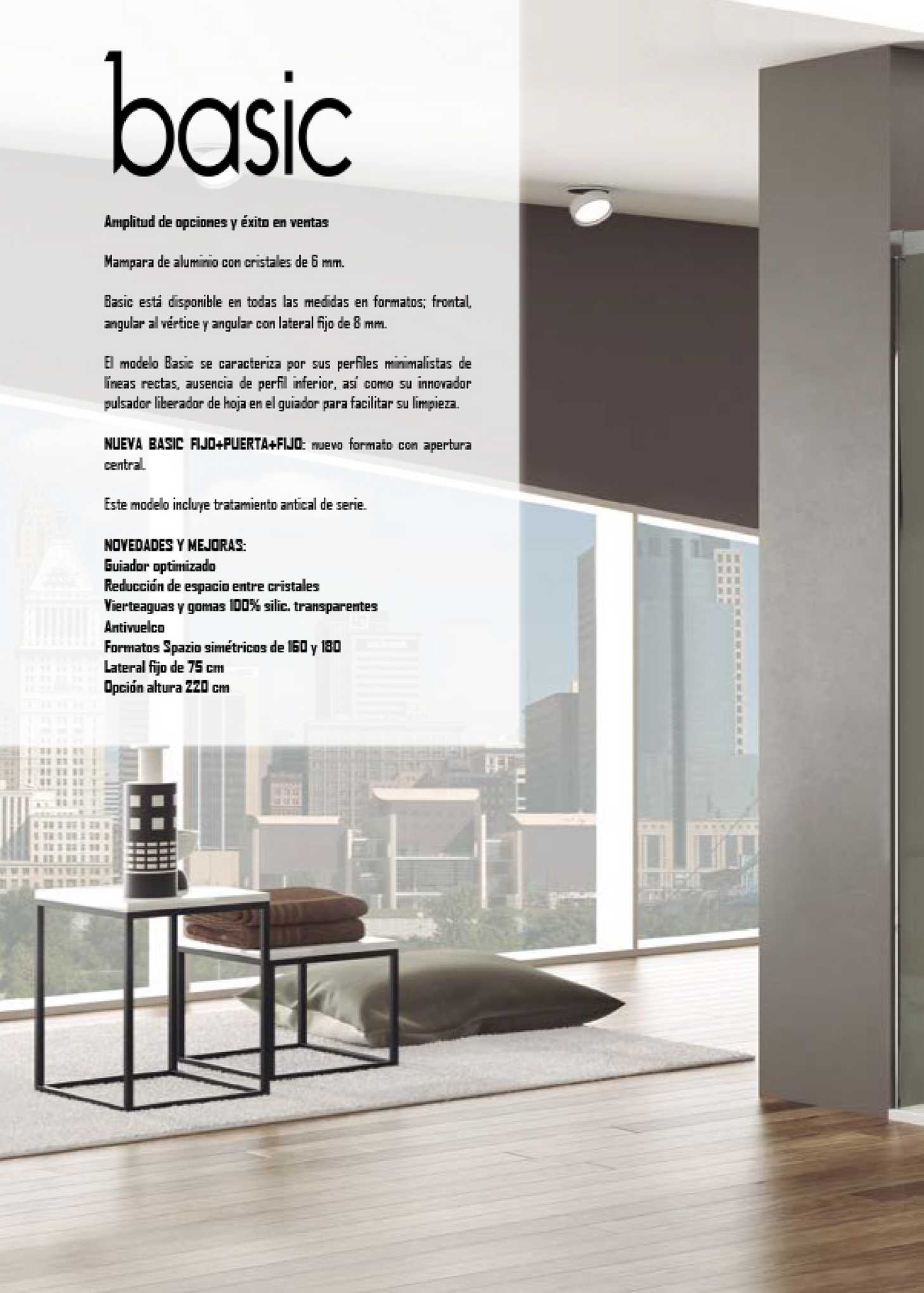 basic

Amplitud de opciones y éxito en ventas

Mampara de aluminio con cristales de 6 mm.

Basic está disponible en todas las medidas en formatos; frontal, angular al vértice y angular con lateral fijo de 8 mm.

El modelo Basic se caracteriza por sus perfiles minimalistas de líneas rectas, ausencia de perfil inferior, así como su innovador pulsador liberador de hoja en el guiador para facilitar su limpieza.

NUEVA BASIC FIJO+PUERTA+FIJO: nuevo formato con apertura central.

Este modelo incluye tratamiento antical de serie.

NOVEDADES Y MEJORAS:
Guiador optimizado
Reducción de espacio entre cristales
Vierteaguas y gomas 100% silic. transparentes
Antivuelco
Formatos Spazio simétricos de 160 y 180
Lateral fijo de 75 cm
Opción altura 220 cm